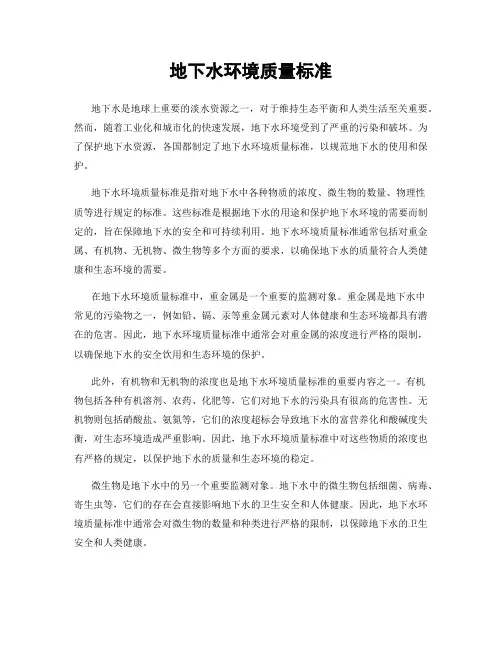 地下水环境质量标准

地下水是地球上重要的淡水资源之一，对于维持生态平衡和人类生活至关重要。然而，随着工业化和城市化的快速发展，地下水环境受到了严重的污染和破坏。为了保护地下水资源，各国都制定了地下水环境质量标准，以规范地下水的使用和保护。

地下水环境质量标准是指对地下水中各种物质的浓度、微生物的数量、物理性质等进行规定的标准。这些标准是根据地下水的用途和保护地下水环境的需要而制定的，旨在保障地下水的安全和可持续利用。地下水环境质量标准通常包括对重金属、有机物、无机物、微生物等多个方面的要求，以确保地下水的质量符合人类健康和生态环境的需要。

在地下水环境质量标准中，重金属是一个重要的监测对象。重金属是地下水中常见的污染物之一，例如铅、镉、汞等重金属元素对人体健康和生态环境都具有潜在的危害。因此，地下水环境质量标准中通常会对重金属的浓度进行严格的限制，以确保地下水的安全饮用和生态环境的保护。

此外，有机物和无机物的浓度也是地下水环境质量标准的重要内容之一。有机物包括各种有机溶剂、农药、化肥等，它们对地下水的污染具有很高的危害性。无机物则包括硝酸盐、氨氮等，它们的浓度超标会导致地下水的富营养化和酸碱度失衡，对生态环境造成严重影响。因此，地下水环境质量标准中对这些物质的浓度也有严格的规定，以保护地下水的质量和生态环境的稳定。

微生物是地下水中的另一个重要监测对象。地下水中的微生物包括细菌、病毒、寄生虫等，它们的存在会直接影响地下水的卫生安全和人体健康。因此，地下水环境质量标准中通常会对微生物的数量和种类进行严格的限制，以保障地下水的卫生安全和人类健康。